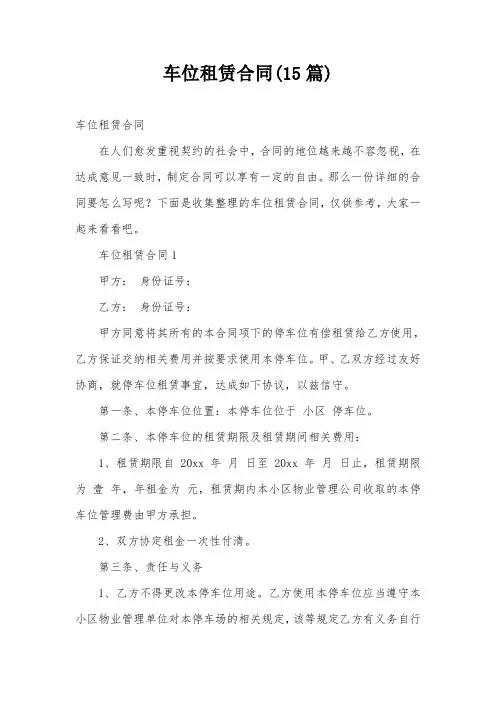 车位租赁合同(15篇)

车位租赁合同

在人们愈发重视契约的社会中，合同的地位越来越不容忽视，在达成意见一致时，制定合同可以享有一定的自由。那么一份详细的合同要怎么写呢？下面是收集整理的车位租赁合同，仅供参考，大家一起来看看吧。

车位租赁合同1

甲方： 身份证号：

乙方： 身份证号：

甲方同意将其所有的本合同项下的停车位有偿租赁给乙方使用，乙方保证交纳相关费用并按要求使用本停车位。甲、乙双方经过友好协商，就停车位租赁事宜，达成如下协议，以兹信守。

第一条、本停车位位置：本停车位位于 小区 停车位。

第二条、本停车位的租赁期限及租赁期间相关费用：

1、租赁期限自 20xx 年 月 日至 20xx 年 月 日止，租赁期限为 壹 年，年租金为 元，租赁期内本小区物业管理公司收取的本停车位管理费由甲方承担。

2、双方协定租金一次性付清。

第三条、责任与义务

1、乙方不得更改本停车位用途。乙方使用本停车位应当遵守本小区物业管理单位对本停车场的相关规定，该等规定乙方有义务自行